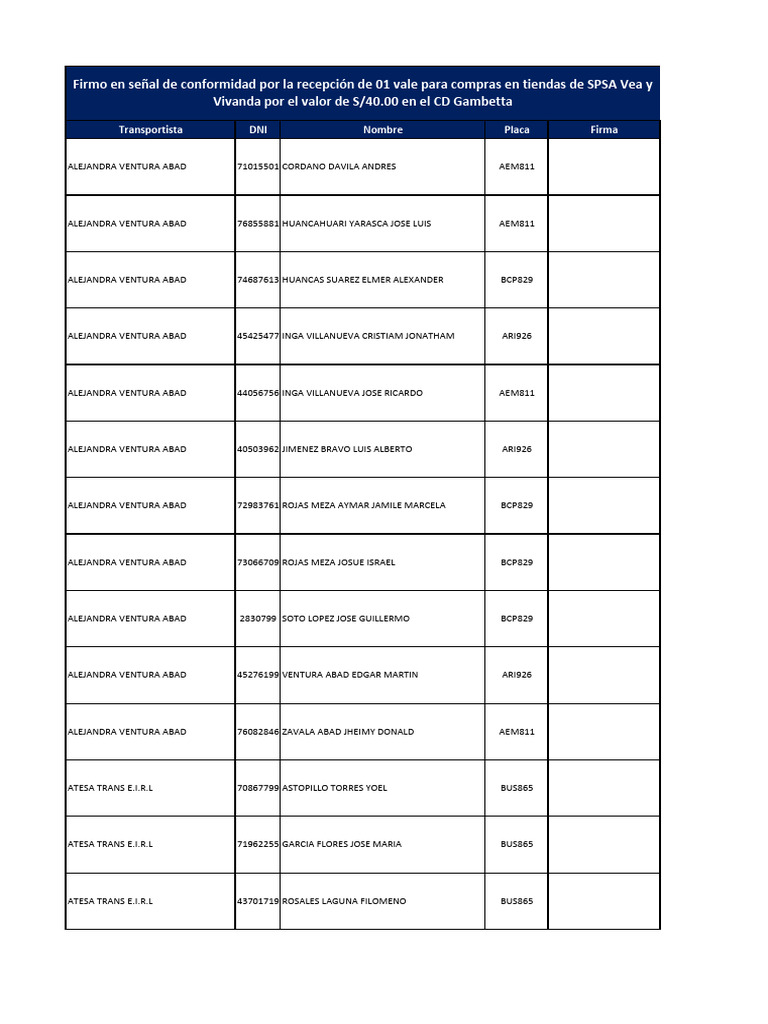 Firmo en señal de conformidad por la recepción de 01 vale para compras en tiendas de SPSA Vea y Vivanda por el valor de S/40.00 en el CD Gambetta

| Transportista | DNI | Nombre | Placa | Firma |
|---|---|---|---|---|
| ALEJANDRA VENTURA ABAD | 71015501 | CORDANO DAVILA ANDRES | AEM811 | |
| ALEJANDRA VENTURA ABAD | 76855881 | HUANCAHUARI YARASCA JOSE LUIS | AEM811 | |
| ALEJANDRA VENTURA ABAD | 74687613 | HUANCAS SUAREZ ELMER ALEXANDER | BCP829 | |
| ALEJANDRA VENTURA ABAD | 45425477 | INGA VILLANUEVA CRISTIAM JONATHAM | ARI926 | |
| ALEJANDRA VENTURA ABAD | 44056756 | INGA VILLANUEVA JOSE RICARDO | AEM811 | |
| ALEJANDRA VENTURA ABAD | 40503962 | JIMENEZ BRAVO LUIS ALBERTO | ARI926 | |
| ALEJANDRA VENTURA ABAD | 72983761 | ROJAS MEZA AYMAR JAMILE MARCELA | BCP829 | |
| ALEJANDRA VENTURA ABAD | 73066709 | ROJAS MEZA JOSUE ISRAEL | BCP829 | |
| ALEJANDRA VENTURA ABAD | 2830799 | SOTO LOPEZ JOSE GUILLERMO | BCP829 | |
| ALEJANDRA VENTURA ABAD | 45276199 | VENTURA ABAD EDGAR MARTIN | ARI926 | |
| ALEJANDRA VENTURA ABAD | 76082846 | ZAVALA ABAD JHEIMY DONALD | AEM811 | |
| ATESA TRANS E.I.R.L | 70867799 | ASTOPILLO TORRES YOEL | BUS865 | |
| ATESA TRANS E.I.R.L | 71962255 | GARCIA FLORES JOSE MARIA | BUS865 | |
| ATESA TRANS E.I.R.L | 43701719 | ROSALES LAGUNA FILOMENO | BUS865 | |